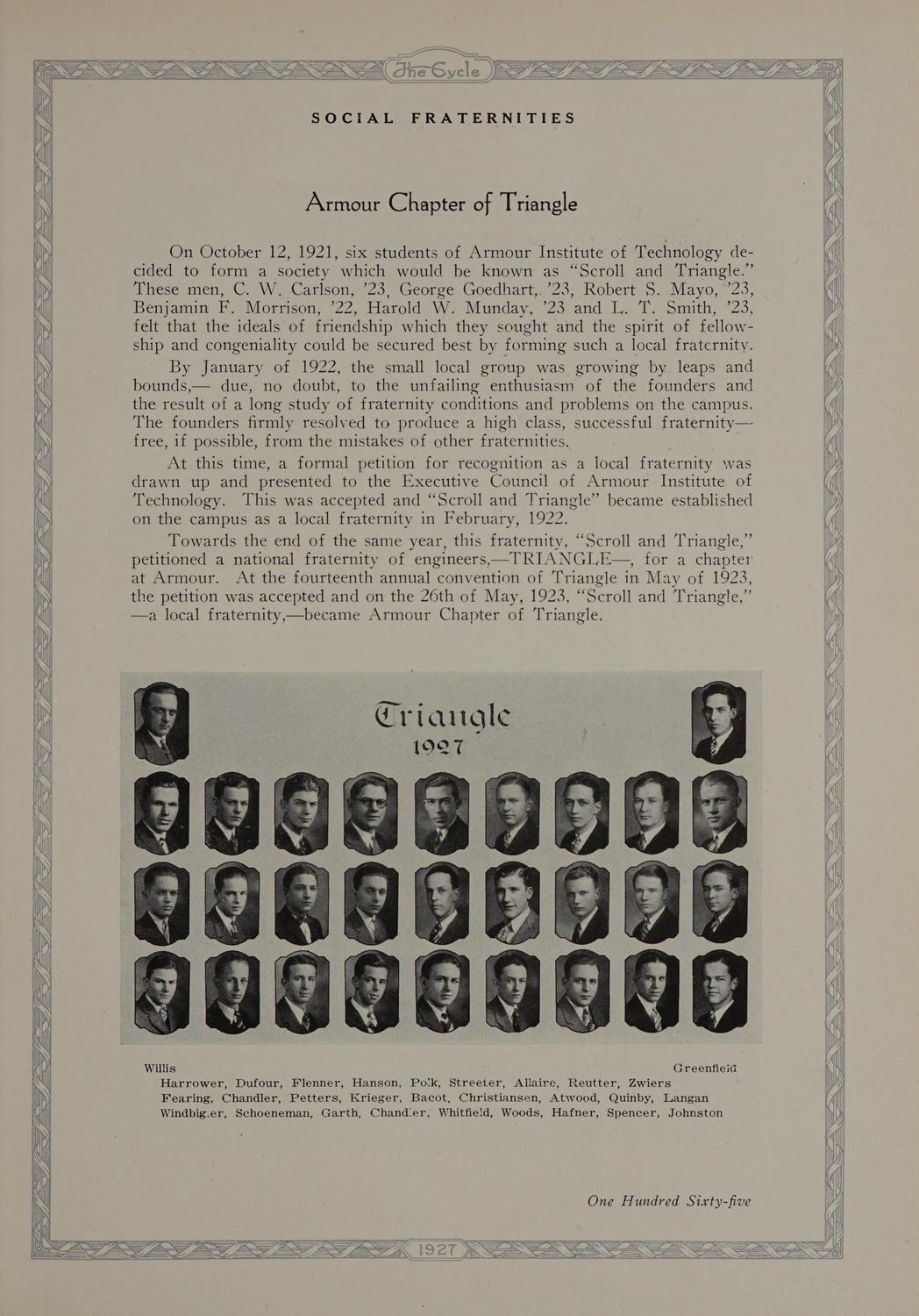 The Cycle

SOCIAL FRATERNITIES

Armour Chapter of Triangle

On October 12, 1921, six students of Armour Institute of Technology decided to form a society which would be known as "Scroll and Triangle." These men, C. W. Carlson, '23, George Goedhart, '23, Robert S. Mayo, '23, Benjamin F. Morrison, '22, Harold W. Munday, '23 and L. T. Smith, '23, felt that the ideals of friendship which they sought and the spirit of fellowship and congeniality could be secured best by forming such a local fraternity.

By January of 1922, the small local group was growing by leaps and bounds,— due, no doubt, to the unfailing enthusiasm of the founders and the result of a long study of fraternity conditions and problems on the campus. The founders firmly resolved to produce a high class, successful fraternity—free, if possible, from the mistakes of other fraternities.

At this time, a formal petition for recognition as a local fraternity was drawn up and presented to the Executive Council of Armour Institute of Technology. This was accepted and "Scroll and Triangle" became established on the campus as a local fraternity in February, 1922.

Towards the end of the same year, this fraternity, "Scroll and Triangle," petitioned a national fraternity of engineers,—TRIANGLE—, for a chapter at Armour. At the fourteenth annual convention of Triangle in May of 1923, the petition was accepted and on the 26th of May, 1923, "Scroll and Triangle," —a local fraternity,—became Armour Chapter of Triangle.

Triangle
1927

Willis Greenfield
Harrower, Dufour, Flenner, Hanson, Polk, Streeter, Allaire, Reutter, Zwiers
Fearing, Chandler, Petters, Krieger, Bacot, Christiansen, Atwood, Quinby, Langan
Windbigler, Schoeneman, Garth, Chandler, Whitfield, Woods, Hafner, Spencer, Johnston

One Hundred Sixty-five

1927